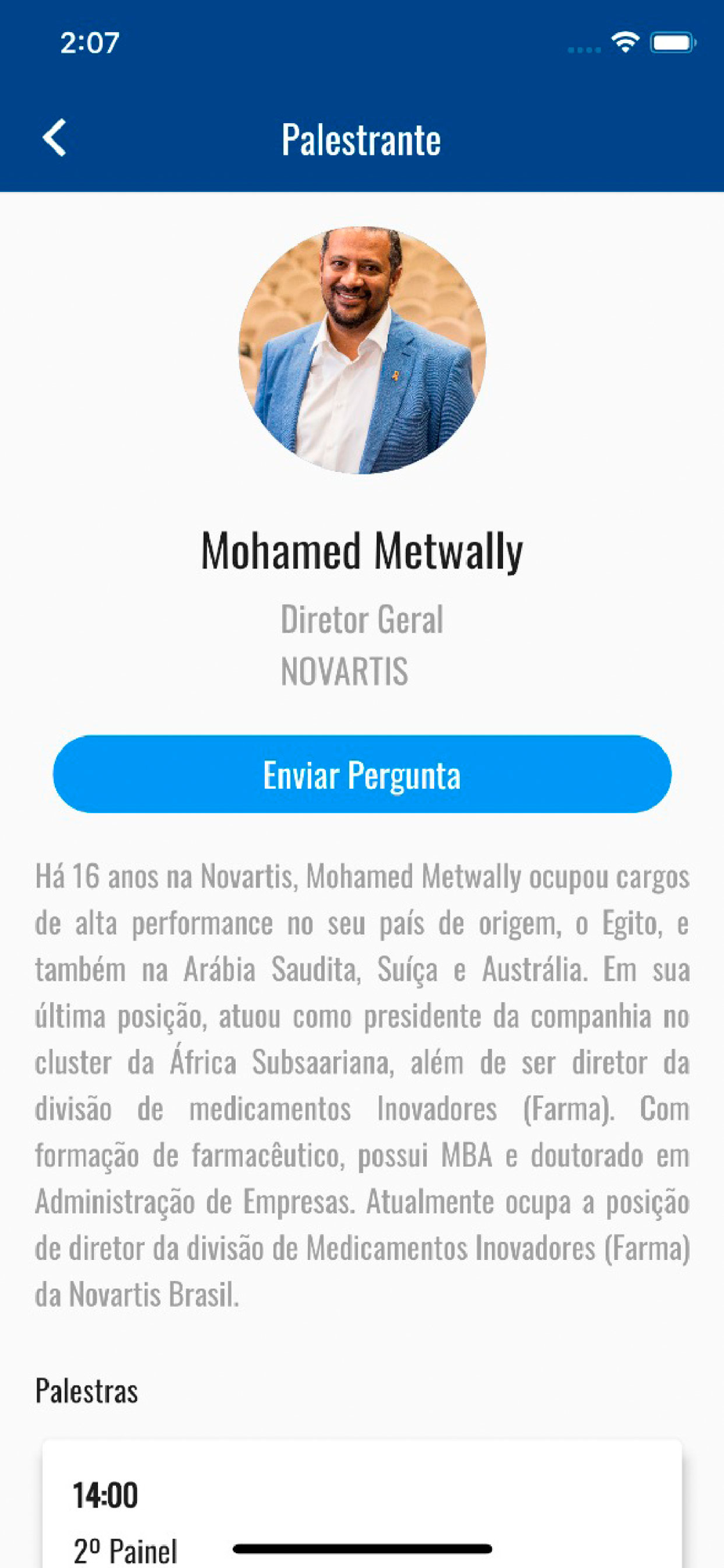 2:07

Palestrante

Mohamed Metwally

Diretor Geral
NOVARTIS

Enviar Pergunta

Há 16 anos na Novartis, Mohamed Metwally ocupou cargos de alta performance no seu país de origem, o Egito, e também na Arábia Saudita, Suíça e Austrália. Em sua última posição, atuou como presidente da companhia no cluster da África Subsaariana, além de ser diretor da divisão de medicamentos Inovadores (Farma). Com formação de farmacêutico, possui MBA e doutorado em Administração de Empresas. Atualmente ocupa a posição de diretor da divisão de Medicamentos Inovadores (Farma) da Novartis Brasil.

Palestras

14:00
2º Painel